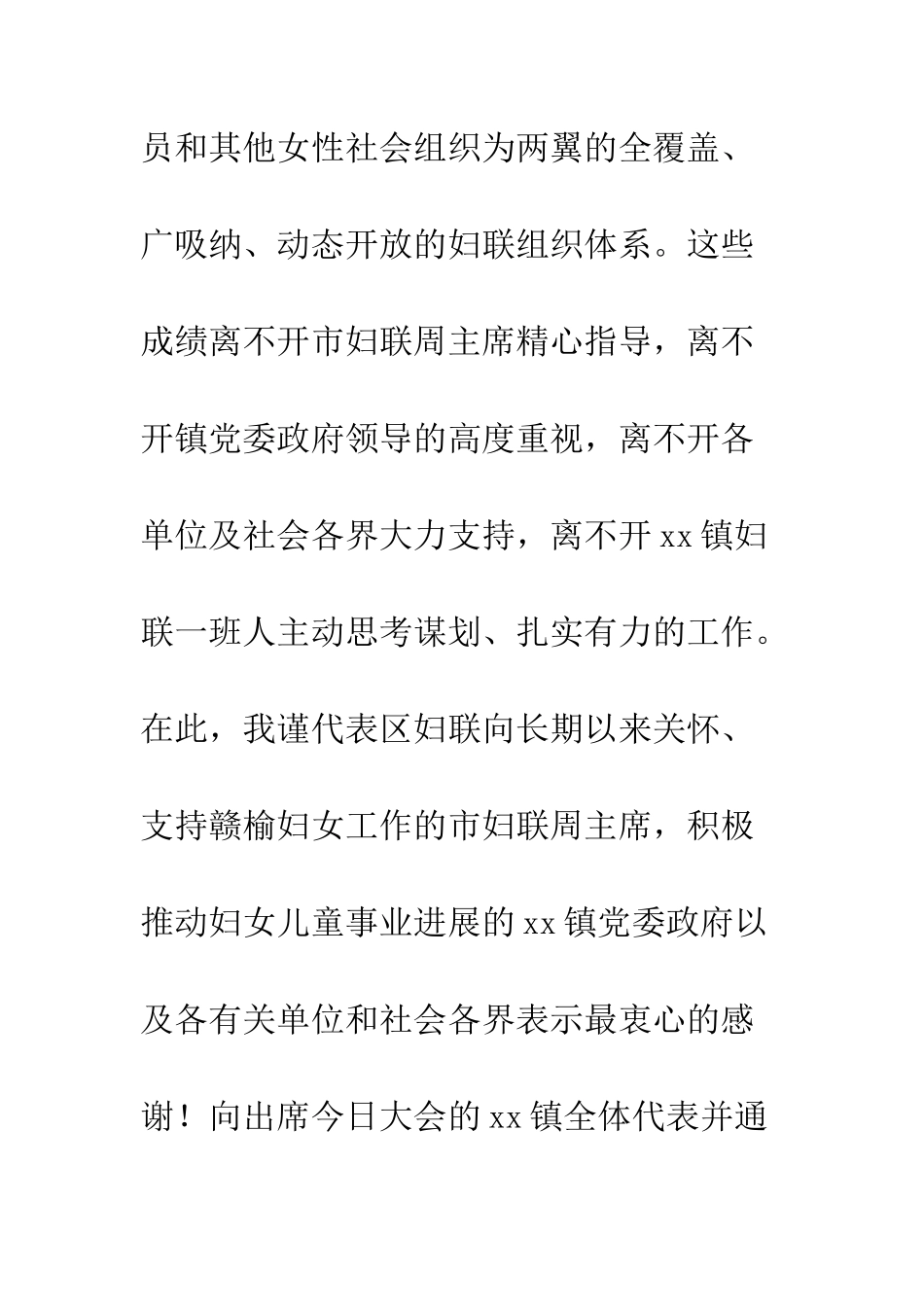 员和其他女性社会组织为两翼的全覆盖、广吸纳、动态开放的妇联组织体系。这些成绩离不开市妇联周主席精心指导，离不开镇党委政府领导的高度重视，离不开各单位及社会各界大力支持，离不开 xx 镇妇联一班人主动思考谋划、扎实有力的工作。在此，我谨代表区妇联向长期以来关怀、支持赣榆妇女工作的市妇联周主席，积极推动妇女儿童事业进展的 xx 镇党委政府以及各有关单位和社会各界表示最衷心的感谢！向出席今日大会的 xx 镇全体代表并通